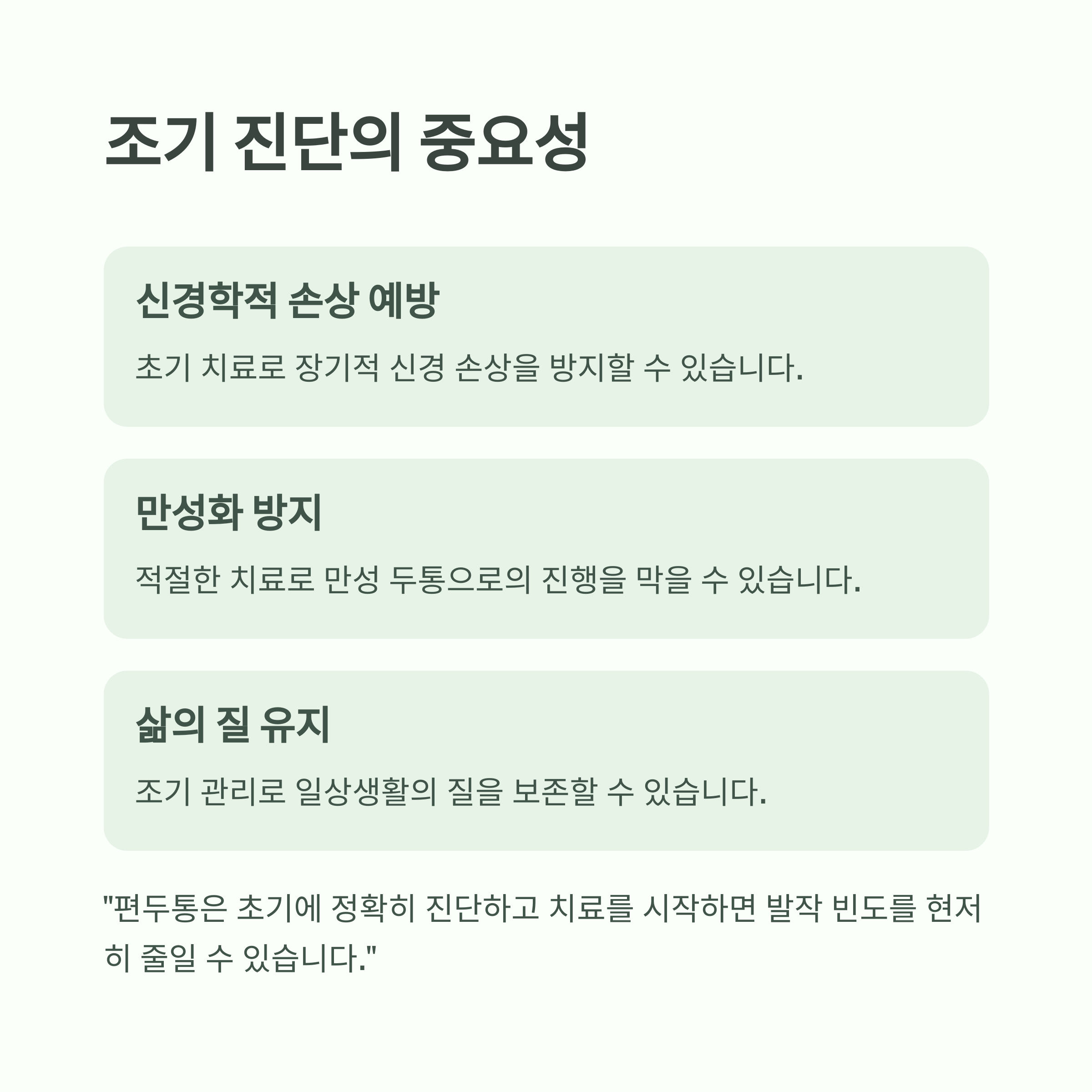 조기 진단의 중요성

신경학적 손상 예방

초기 치료로 장기적 신경 손상을 방지할 수 있습니다.

만성화 방지

적절한 치료로 만성 두통으로의 진행을 막을 수 있습니다.

삶의 질 유지

조기 관리로 일상생활의 질을 보존할 수 있습니다.

"편두통은 초기에 정확히 진단하고 치료를 시작하면 발작 빈도를 현저히 줄일 수 있습니다."